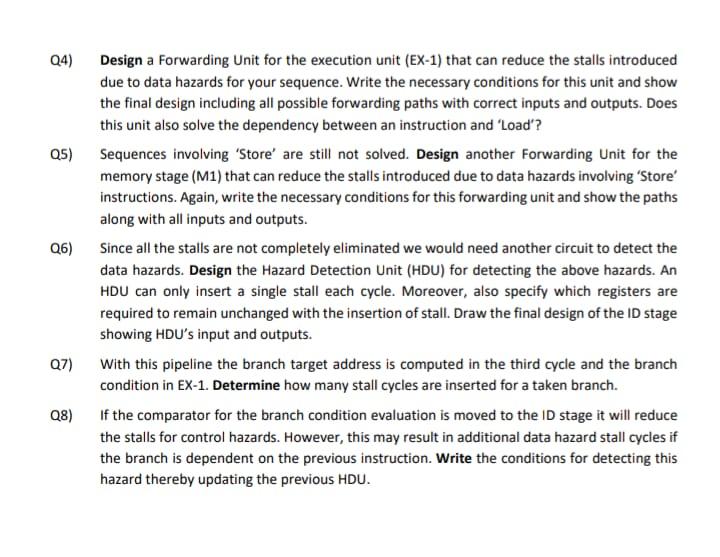 Q4) Design a Forwarding Unit for the execution unit (EX-1) that can reduce the stalls introduced due to data hazards for your sequence. Write the necessary conditions for this unit and show the final design including all possible forwarding paths with correct inputs and outputs. Does this unit also solve the dependency between an instruction and 'Load'?

Q5) Sequences involving 'Store' are still not solved. Design another Forwarding Unit for the memory stage (M1) that can reduce the stalls introduced due to data hazards involving 'Store' instructions. Again, write the necessary conditions for this forwarding unit and show the paths along with all inputs and outputs.

Q6) Since all the stalls are not completely eliminated we would need another circuit to detect the data hazards. Design the Hazard Detection Unit (HDU) for detecting the above hazards. An HDU can only insert a single stall each cycle. Moreover, also specify which registers are required to remain unchanged with the insertion of stall. Draw the final design of the ID stage showing HDU's input and outputs.

Q7) With this pipeline the branch target address is computed in the third cycle and the branch condition in EX-1. Determine how many stall cycles are inserted for a taken branch.

Q8) If the comparator for the branch condition evaluation is moved to the ID stage it will reduce the stalls for control hazards. However, this may result in additional data hazard stall cycles if the branch is dependent on the previous instruction. Write the conditions for detecting this hazard thereby updating the previous HDU.